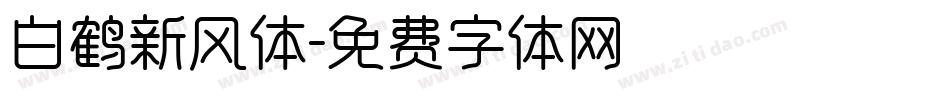 白鹤新风体-免费字体网

www.zitidao.com